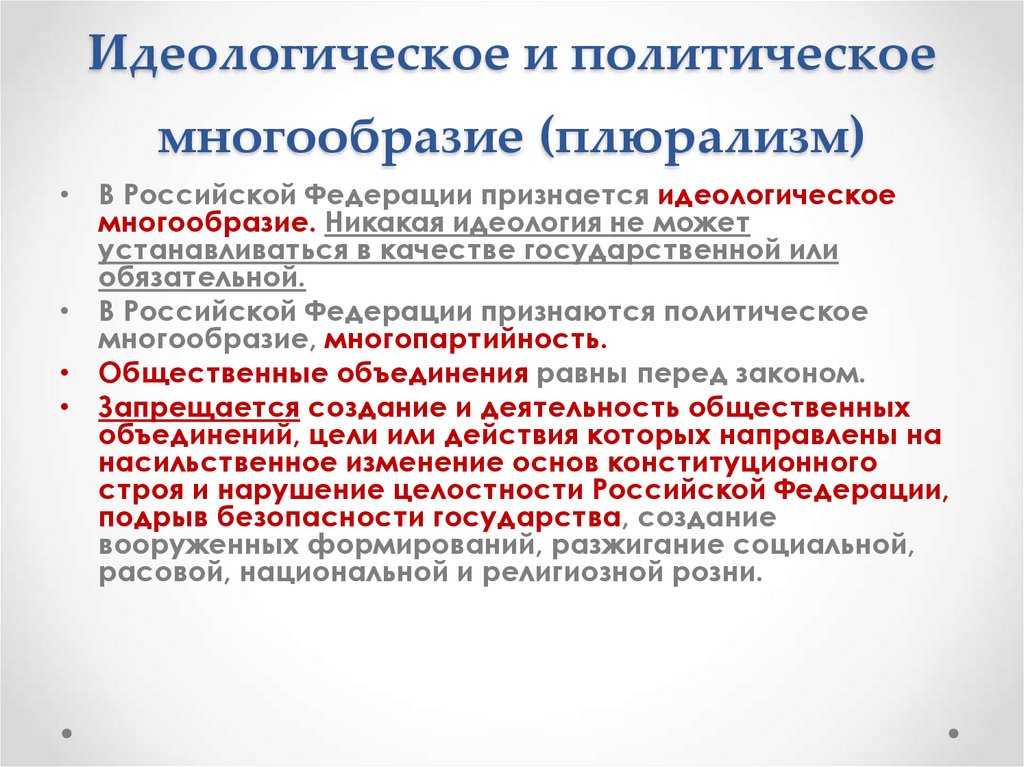 Идеологическое и политическое многообразие (плюрализм)

• В Российской Федерации признается идеологическое многообразие. Никакая идеология не может устанавливаться в качестве государственной или обязательной.
• В Российской Федерации признаются политическое многообразие, многопартийность.
• Общественные объединения равны перед законом.
• Запрещается создание и деятельность общественных объединений, цели или действия которых направлены на насильственное изменение основ конституционного строя и нарушение целостности Российской Федерации, подрыв безопасности государства, создание вооруженных формирований, разжигание социальной, расовой, национальной и религиозной розни.